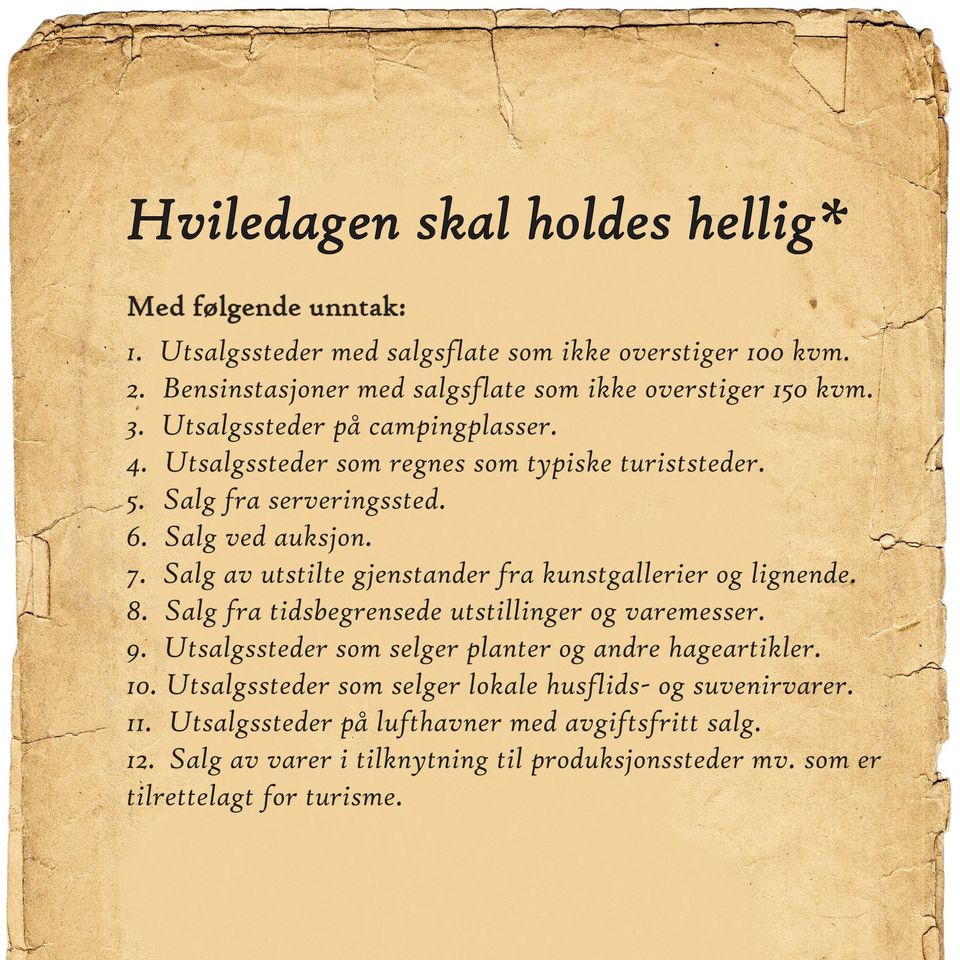 Hviledagen skal holdes hellig*

Med følgende unntak:

1. Utsalgssteder med salgsflate som ikke overstiger 100 kvm.
2. Bensinstasjoner med salgsflate som ikke overstiger 150 kvm.
3. Utsalgssteder på campingplasser.
4. Utsalgssteder som regnes som typiske turiststeder.
5. Salg fra serveringssted.
6. Salg ved auksjon.
7. Salg av utstilte gjenstander fra kunstgallerier og lignende.
8. Salg fra tidsbegrensede utstillinger og varemesser.
9. Utsalgssteder som selger planter og andre hageartikler.
10. Utsalgssteder som selger lokale husflids- og suvenirvarer.
11. Utsalgssteder på lufthavner med avgiftsfritt salg.
12. Salg av varer i tilknytning til produksjonssteder mv. som er tilrettelagt for turisme.